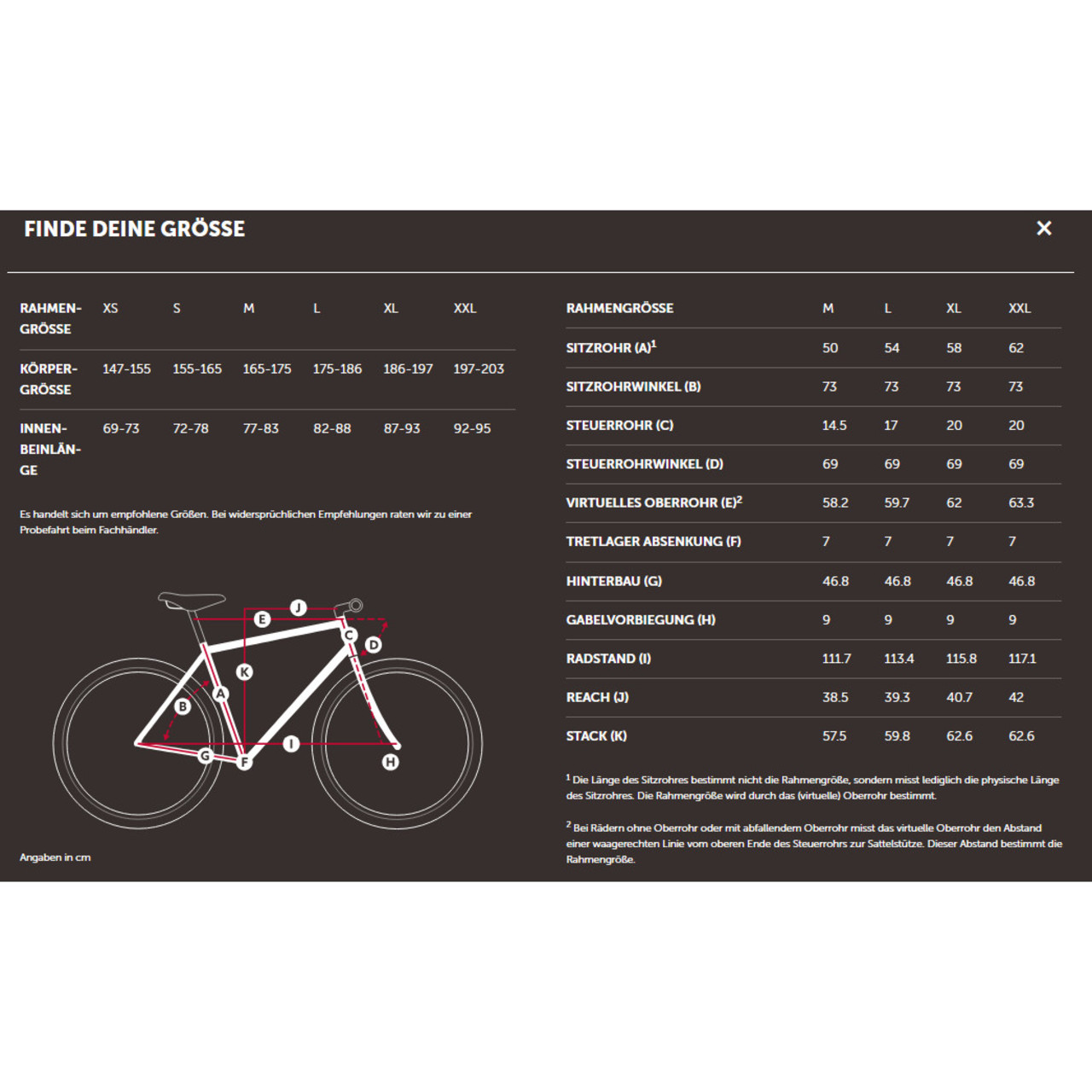 FINDE DEINE GRÖSSE

×

| RAHMENGRÖSSE | XS | S | M | L | XL | XXL |
|---|---|---|---|---|---|---|
| KÖRPERGRÖSSE | 147-155 | 155-165 | 165-175 | 175-186 | 186-197 | 197-203 |
| INNENBEINLÄNGE | 69-73 | 72-78 | 77-83 | 82-88 | 87-93 | 92-95 |

Es handelt sich um empfohlene Größen. Bei widersprüchlichen Empfehlungen raten wir zu einer Probefahrt beim Fachhändler.

J E C D K A B I G F H

Angaben in cm

| RAHMENGRÖSSE | M | L | XL | XXL |
|---|---|---|---|---|
| SITZROHR (A)$^1$ | 50 | 54 | 58 | 62 |
| SITZROHRWINKEL (B) | 73 | 73 | 73 | 73 |
| STEUERROHR (C) | 14.5 | 17 | 20 | 20 |
| STEUERROHRWINKEL (D) | 69 | 69 | 69 | 69 |
| VIRTUELLES OBERROHR (E)$^2$ | 58.2 | 59.7 | 62 | 63.3 |
| TRETLAGER ABSENKUNG (F) | 7 | 7 | 7 | 7 |
| HINTERBAU (G) | 46.8 | 46.8 | 46.8 | 46.8 |
| GABELVORBIEGUNG (H) | 9 | 9 | 9 | 9 |
| RADSTAND (I) | 111.7 | 113.4 | 115.8 | 117.1 |
| REACH (J) | 38.5 | 39.3 | 40.7 | 42 |
| STACK (K) | 57.5 | 59.8 | 62.6 | 62.6 |

$^1$ Die Länge des Sitzrohres bestimmt nicht die Rahmengröße, sondern misst lediglich die physische Länge des Sitzrohres. Die Rahmengröße wird durch das (virtuelle) Oberrohr bestimmt.

$^2$ Bei Rädern ohne Oberrohr oder mit abfallendem Oberrohr misst das virtuelle Oberrohr den Abstand einer waagerechten Linie vom oberen Ende des Steuerrohrs zur Sattelstütze. Dieser Abstand bestimmt die Rahmengröße.